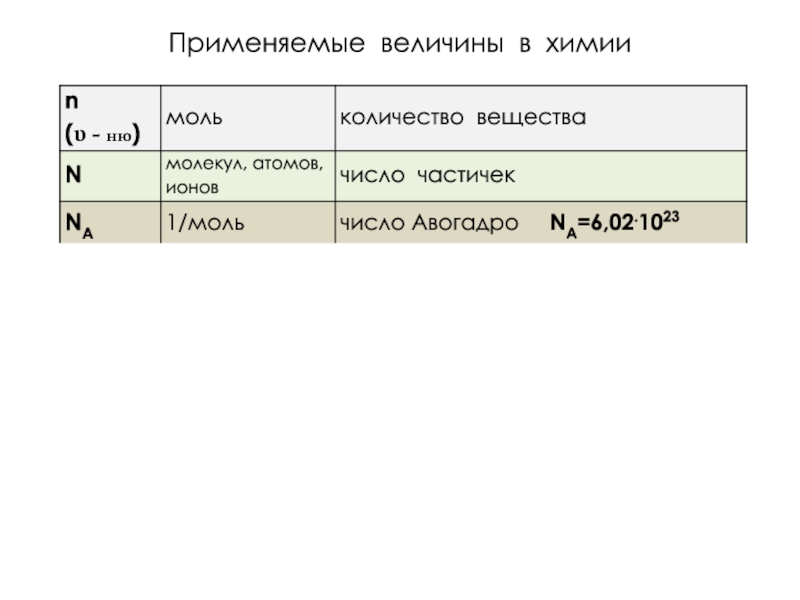 Применяемые величины в химии

| n (υ - ню) | моль | количество вещества |
|---|---|---|
| N | молекул, атомов, ионов | число частичек |
| $N_A$ | 1/моль | число Авогадро $N_A=6,02 \cdot 10^{23}$ |